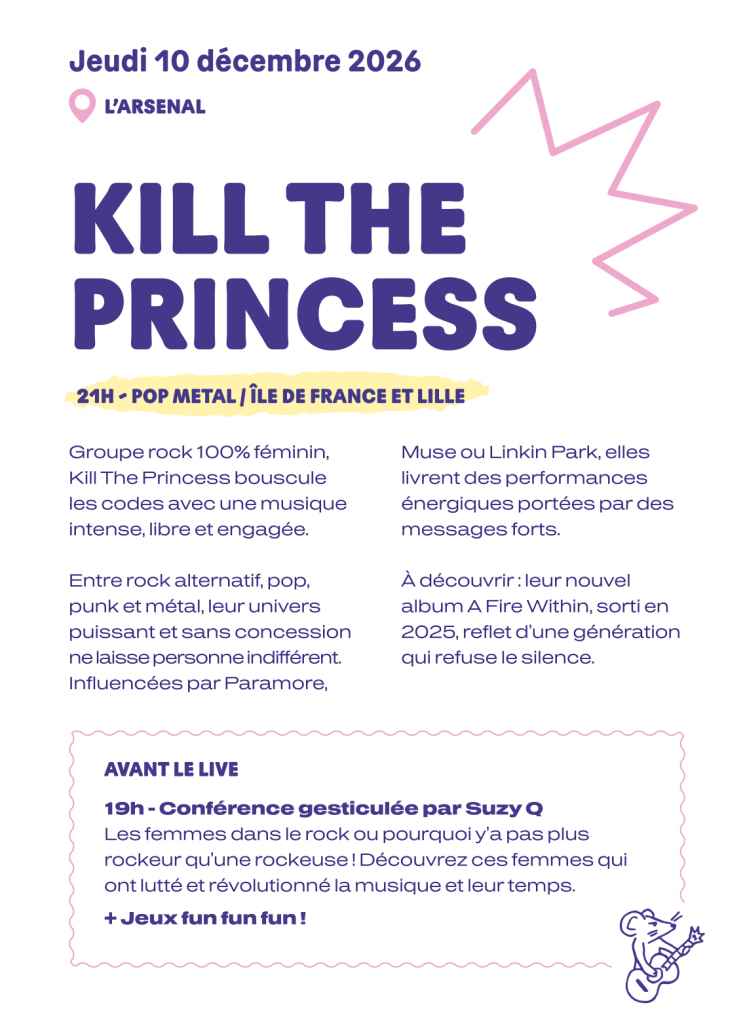 Jeudi 10 décembre 2026

L'ARSENAL

KILL THE PRINCESS

21H - POP METAL / ÎLE DE FRANCE ET LILLE

Groupe rock 100% féminin, Kill The Princess bouscule les codes avec une musique intense, libre et engagée.

Entre rock alternatif, pop, punk et métal, leur univers puissant et sans concession ne laisse personne indifférent. Influencées par Paramore, Muse ou Linkin Park, elles livrent des performances énergiques portées par des messages forts.

À découvrir : leur nouvel album A Fire Within, sorti en 2025, reflet d'une génération qui refuse le silence.

AVANT LE LIVE

19h - Conférence gesticulée par Suzy Q

Les femmes dans le rock ou pourquoi y'a pas plus rockeur qu'une rockeuse ! Découvrez ces femmes qui ont lutté et révolutionné la musique et leur temps.

+ Jeux fun fun fun !